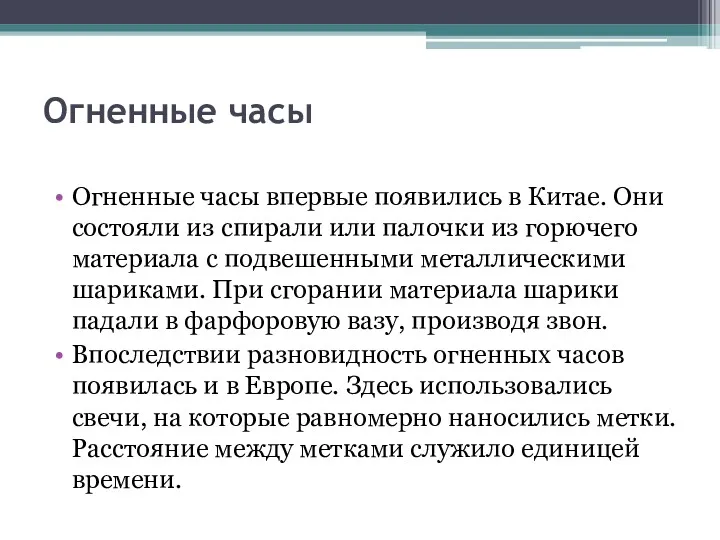 Огненные часы

• Огненные часы впервые появились в Китае. Они состояли из спирали или палочки из горючего материала с подвешенными металлическими шариками. При сгорании материала шарики падали в фарфоровую вазу, производя звон.
• Впоследствии разновидность огненных часов появилась и в Европе. Здесь использовались свечи, на которые равномерно наносились метки. Расстояние между метками служило единицей времени.